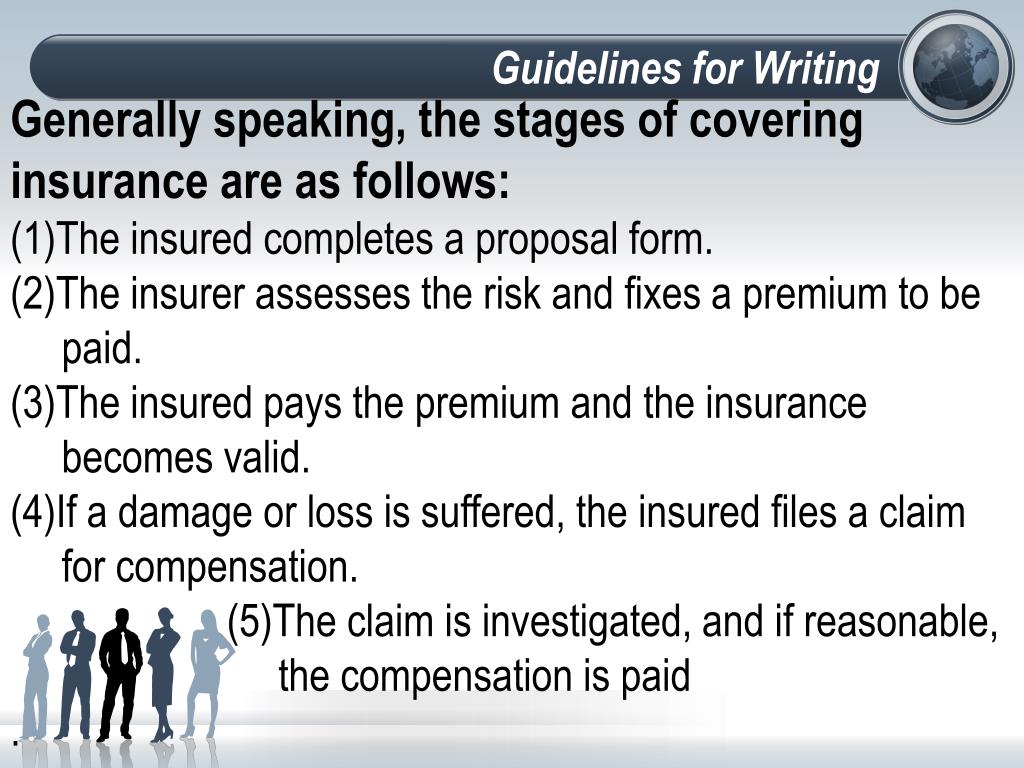 Guidelines for Writing

Generally speaking, the stages of covering insurance are as follows:

(1)The insured completes a proposal form.

(2)The insurer assesses the risk and fixes a premium to be paid.

(3)The insured pays the premium and the insurance becomes valid.

(4)If a damage or loss is suffered, the insured files a claim for compensation.

(5)The claim is investigated, and if reasonable, the compensation is paid

.